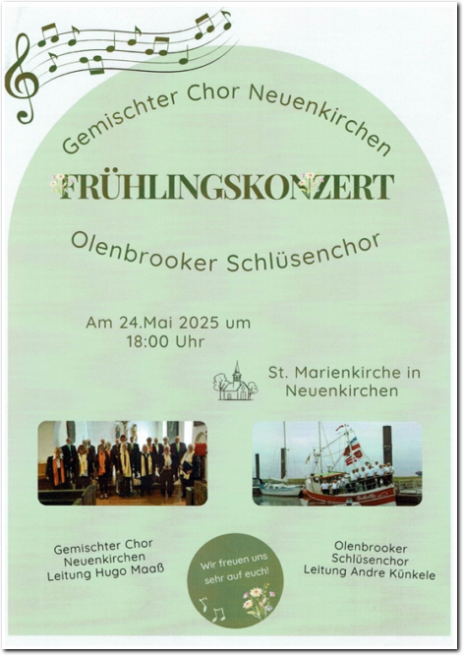 Gemischter Chor Neuenkirchen

FRÜHLINGSKONZERT

Olenbrooker Schlüsenchor

Am 24.Mai 2025 um
18:00 Uhr

St. Marienkirche in
Neuenkirchen

Gemischter Chor
Neuenkirchen
Leitung Hugo Maaß

Wir freuen uns
sehr auf euch!

Olenbrooker
Schlüsenchor
Leitung Andre Künkele